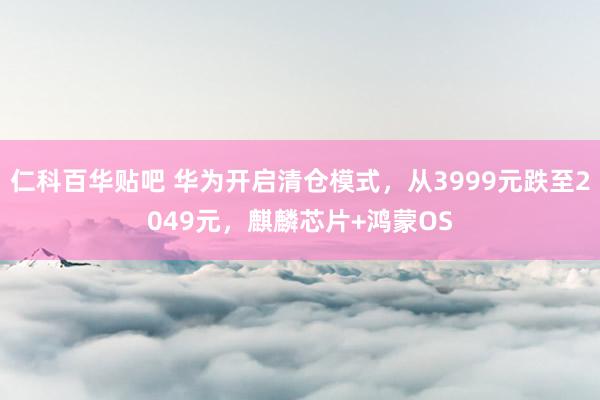 仁科百华贴吧 华为开启清仓模式，从3999元跌至2049元，麒麟芯片+鸿蒙OS